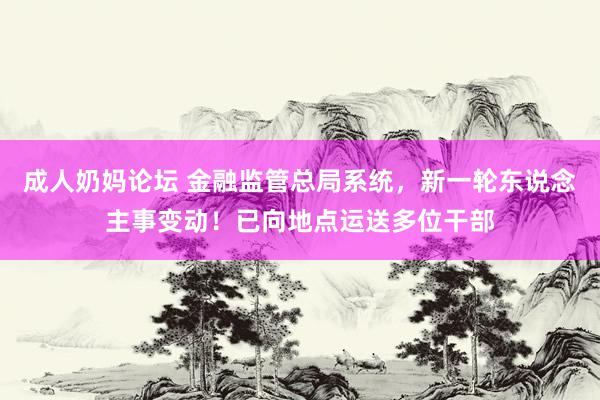 成人奶妈论坛 金融监管总局系统，新一轮东说念主事变动！已向地点运送多位干部